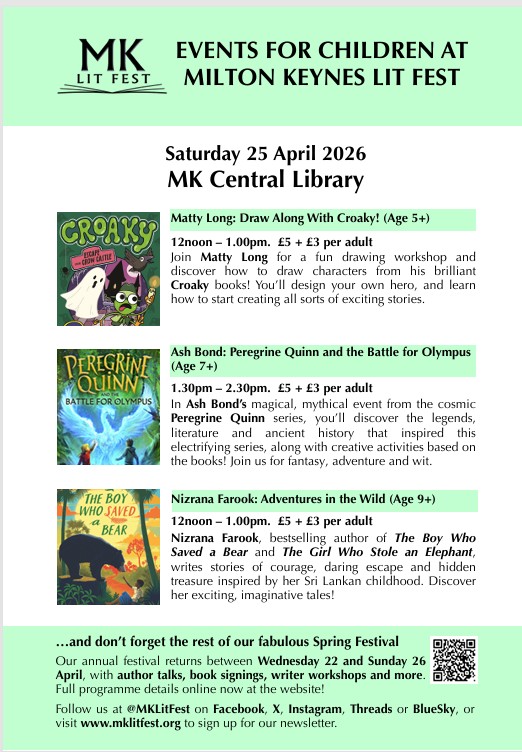 MK
LIT FEST

EVENTS FOR CHILDREN AT MILTON KEYNES LIT FEST

Saturday 25 April 2026
MK Central Library

CROAKY
ESCAPE FROM CROW CASTLE

Matty Long: Draw Along With Croaky! (Age 5+)

12noon – 1.00pm. £5 + £3 per adult
Join Matty Long for a fun drawing workshop and discover how to draw characters from his brilliant Croaky books! You'll design your own hero, and learn how to start creating all sorts of exciting stories.

PEREGRINE QUINN AND THE BATTLE FOR OLYMPUS

Ash Bond: Peregrine Quinn and the Battle for Olympus (Age 7+)

1.30pm – 2.30pm. £5 + £3 per adult
In Ash Bond's magical, mythical event from the cosmic Peregrine Quinn series, you'll discover the legends, literature and ancient history that inspired this electrifying series, along with creative activities based on the books! Join us for fantasy, adventure and wit.

THE BOY WHO SAVED a BEAR

Nizrana Farook: Adventures in the Wild (Age 9+)

12noon – 1.00pm. £5 + £3 per adult
Nizrana Farook, bestselling author of The Boy Who Saved a Bear and The Girl Who Stole an Elephant, writes stories of courage, daring escape and hidden treasure inspired by her Sri Lankan childhood. Discover her exciting, imaginative tales!

…and don't forget the rest of our fabulous Spring Festival

Our annual festival returns between Wednesday 22 and Sunday 26 April, with author talks, book signings, writer workshops and more. Full programme details online now at the website!

Follow us at @MKLitFest on Facebook, X, Instagram, Threads or BlueSky, or visit www.mklitfest.org to sign up for our newsletter.